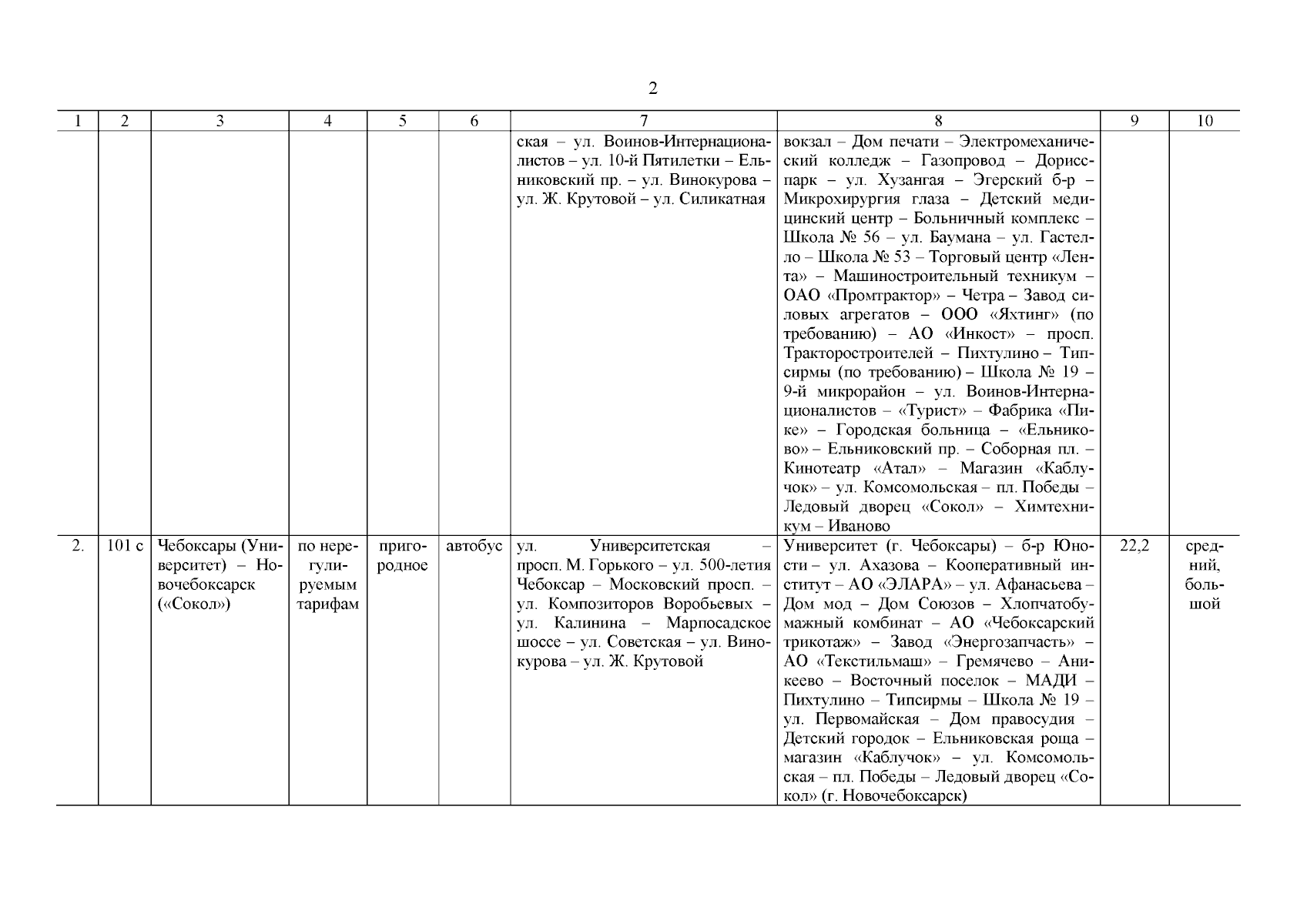 2

| 1 | 2 | 3 | 4 | 5 | 6 | 7 | 8 | 9 | 10 |
|---|---|---|---|---|---|---|---|---|---|
| | | | | | | ская – ул. Воинов-Интернационалистов – ул. 10-й Пятилетки – Ельниковский пр. – ул. Винокурова – ул. Ж. Крутовой – ул. Силикатная | вокзал – Дом печати – Электромеханический колледж – Газопровод – Дорисс-парк – ул. Хузангая – Эгерский б-р – Микрохирургия глаза – Детский медицинский центр – Больничный комплекс – Школа № 56 – ул. Баумана – ул. Гастелло – Школа № 53 – Торговый центр «Лента» – Машиностроительный техникум – ОАО «Промтрактор» – Четра – Завод силовых агрегатов – ООО «Яхтинг» (по требованию) – АО «Инкост» – просп. Тракторостроителей – Пихтулино – Типсирмы (по требованию) – Школа № 19 – 9-й микрорайон – ул. Воинов-Интернационалистов – «Турист» – Фабрика «Пике» – Городская больница – «Ельниково» – Ельниковский пр. – Соборная пл. – Кинотеатр «Атал» – Магазин «Каблучок» – ул. Комсомольская – пл. Победы – Ледовый дворец «Сокол» – Химтехникум – Иваново | | |
| 2. | 101 с | Чебоксары (Университет) – Новочебоксарск («Сокол») | по нерегулируемым тарифам | пригородное | автобус | ул. Университетская – просп. М. Горького – ул. 500-летия Чебоксар – Московский просп. – ул. Композиторов Воробьевых – ул. Калинина – Марпосадское шоссе – ул. Советская – ул. Винокурова – ул. Ж. Крутовой | Университет (г. Чебоксары) – б-р Юности – ул. Ахазова – Кооперативный институт – АО «ЭЛАРА» – ул. Афанасьева – Дом мод – Дом Союзов – Хлопчатобумажный комбинат – АО «Чебоксарский трикотаж» – Завод «Энергозапчасть» – АО «Текстильмаш» – Гремячево – Аникеево – Восточный поселок – МАДИ – Пихтулино – Типсирмы – Школа № 19 – ул. Первомайская – Дом правосудия – Детский городок – Ельниковская роща – магазин «Каблучок» – ул. Комсомольская – пл. Победы – Ледовый дворец «Сокол» (г. Новочебоксарск) | 22,2 | средний, большой |